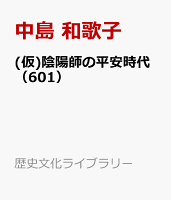 中島 和歌子

(仮)陰陽師の平安時代（601）

歴史文化ライブラリー